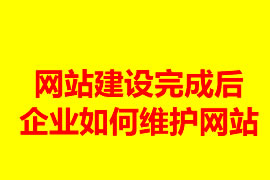 网站建设完成后
企业如何维护网站